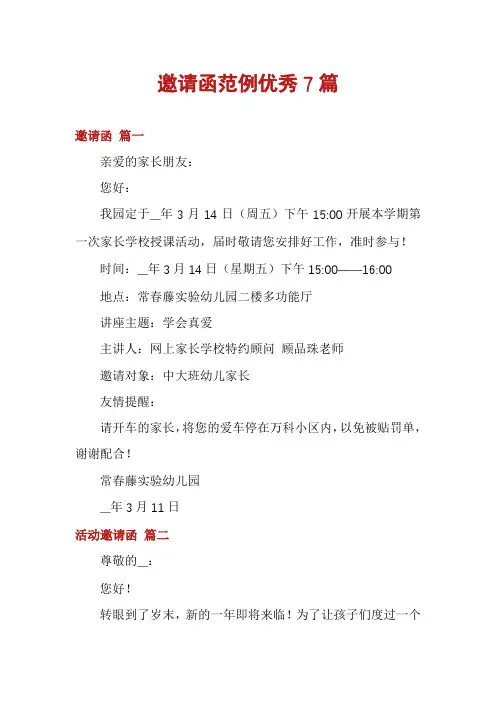 邀请函范例优秀 7 篇

邀请函 篇一

亲爱的家长朋友：

您好：

我园定于__年 3 月 14 日（周五）下午 15:00 开展本学期第一次家长学校授课活动，届时敬请您安排好工作，准时参与！

时间：__年 3 月 14 日（星期五）下午 15:00——16:00

地点：常春藤实验幼儿园二楼多功能厅

讲座主题：学会真爱

主讲人：网上家长学校特约顾问 顾品珠老师

邀请对象：中大班幼儿家长

友情提醒：

请开车的家长，将您的爱车停在万科小区内，以免被贴罚单，谢谢配合！

常春藤实验幼儿园

__年 3 月 11 日

活动邀请函 篇二

尊敬的__：

您好！

转眼到了岁末，新的一年即将来临！为了让孩子们度过一个